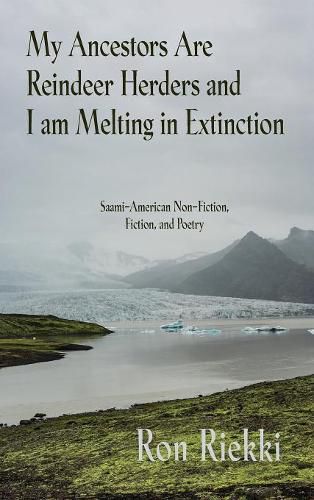 My Ancestors Are Reindeer Herders and I am Melting in Extinction

Saami-American Non-Fiction, Fiction, and Poetry

Ron Riekki